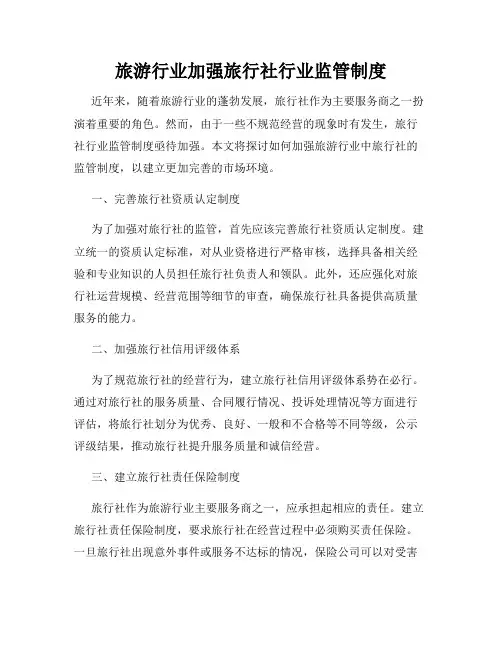 旅游行业加强旅行社行业监管制度

近年来，随着旅游行业的蓬勃发展，旅行社作为主要服务商之一扮演着重要的角色。然而，由于一些不规范经营的现象时有发生，旅行社行业监管制度亟待加强。本文将探讨如何加强旅游行业中旅行社的监管制度，以建立更加完善的市场环境。

一、完善旅行社资质认定制度

为了加强对旅行社的监管，首先应该完善旅行社资质认定制度。建立统一的资质认定标准，对从业资格进行严格审核，选择具备相关经验和专业知识的人员担任旅行社负责人和领队。此外，还应强化对旅行社运营规模、经营范围等细节的审查，确保旅行社具备提供高质量服务的能力。

二、加强旅行社信用评级体系

为了规范旅行社的经营行为，建立旅行社信用评级体系势在必行。通过对旅行社的服务质量、合同履行情况、投诉处理情况等方面进行评估，将旅行社划分为优秀、良好、一般和不合格等不同等级，公示评级结果，推动旅行社提升服务质量和诚信经营。

三、建立旅行社责任保险制度

旅行社作为旅游行业主要服务商之一，应承担起相应的责任。建立旅行社责任保险制度，要求旅行社在经营过程中必须购买责任保险。一旦旅行社出现意外事件或服务不达标的情况，保险公司可以对受害